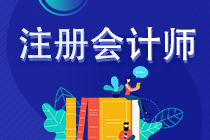 注册会计师